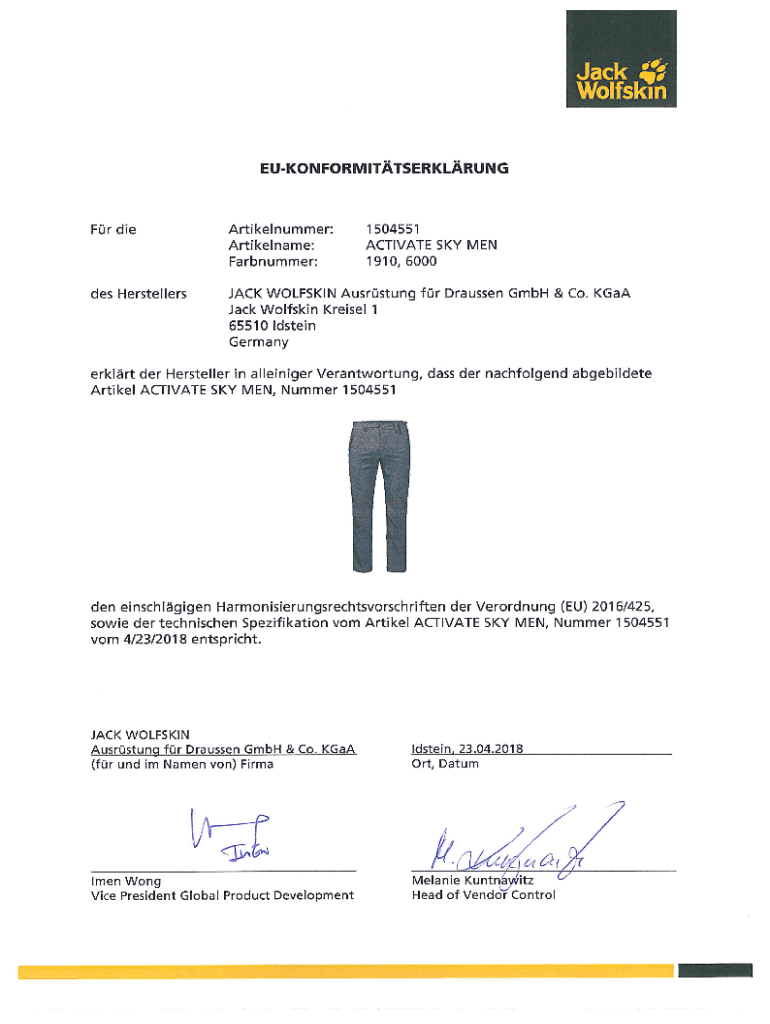 Jack Wolfskin

EU-KONFORMITÄTSERKLÄRUNG

Für die

Artikelnummer: 1504551
Artikelname: ACTIVATE SKY MEN
Farbnummer: 1910, 6000

des Herstellers

JACK WOLFSKIN Ausrüstung für Draussen GmbH & Co. KGaA
Jack Wolfskin Kreisel 1
65510 Idstein
Germany

erklärt der Hersteller in alleiniger Verantwortung, dass der nachfolgend abgebildete Artikel ACTIVATE SKY MEN, Nummer 1504551

den einschlägigen Harmonisierungsrechtsvorschriften der Verordnung (EU) 2016/425, sowie der technischen Spezifikation vom Artikel ACTIVATE SKY MEN, Nummer 1504551 vom 4/23/2018 entspricht.

JACK WOLFSKIN
Ausrüstung für Draussen GmbH & Co. KGaA
(für und im Namen von) Firma

Idstein, 23.04.2018
Ort, Datum

Imen Wong
Vice President Global Product Development

Melanie Kuntnawitz
Head of Vendor Control